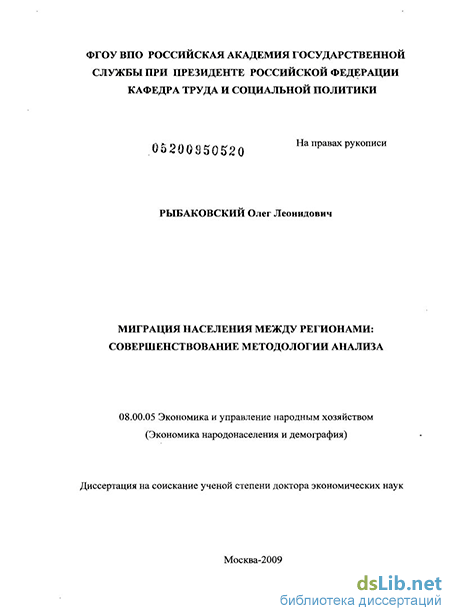 ФГОУ ВПО РОССИЙСКАЯ АКАДЕМИЯ ГОСУДАРСТВЕННОЙ СЛУЖБЫ ПРИ ПРЕЗИДЕНТЕ РОССИЙСКОЙ ФЕДЕРАЦИИ
КАФЕДРА ТРУДА И СОЦИАЛЬНОЙ ПОЛИТИКИ

05200950520

На правах рукописи

РЫБАКОВСКИЙ Олег Леонидович

МИГРАЦИЯ НАСЕЛЕНИЯ МЕЖДУ РЕГИОНАМИ: СОВЕРШЕНСТВОВАНИЕ МЕТОДОЛОГИИ АНАЛИЗА

08.00.05 Экономика и управление народным хозяйством
(Экономика народонаселения и демография)

Диссертация на соискание ученой степени доктора экономических наук

Москва-2009

dsLib.net
библиотека диссертаций